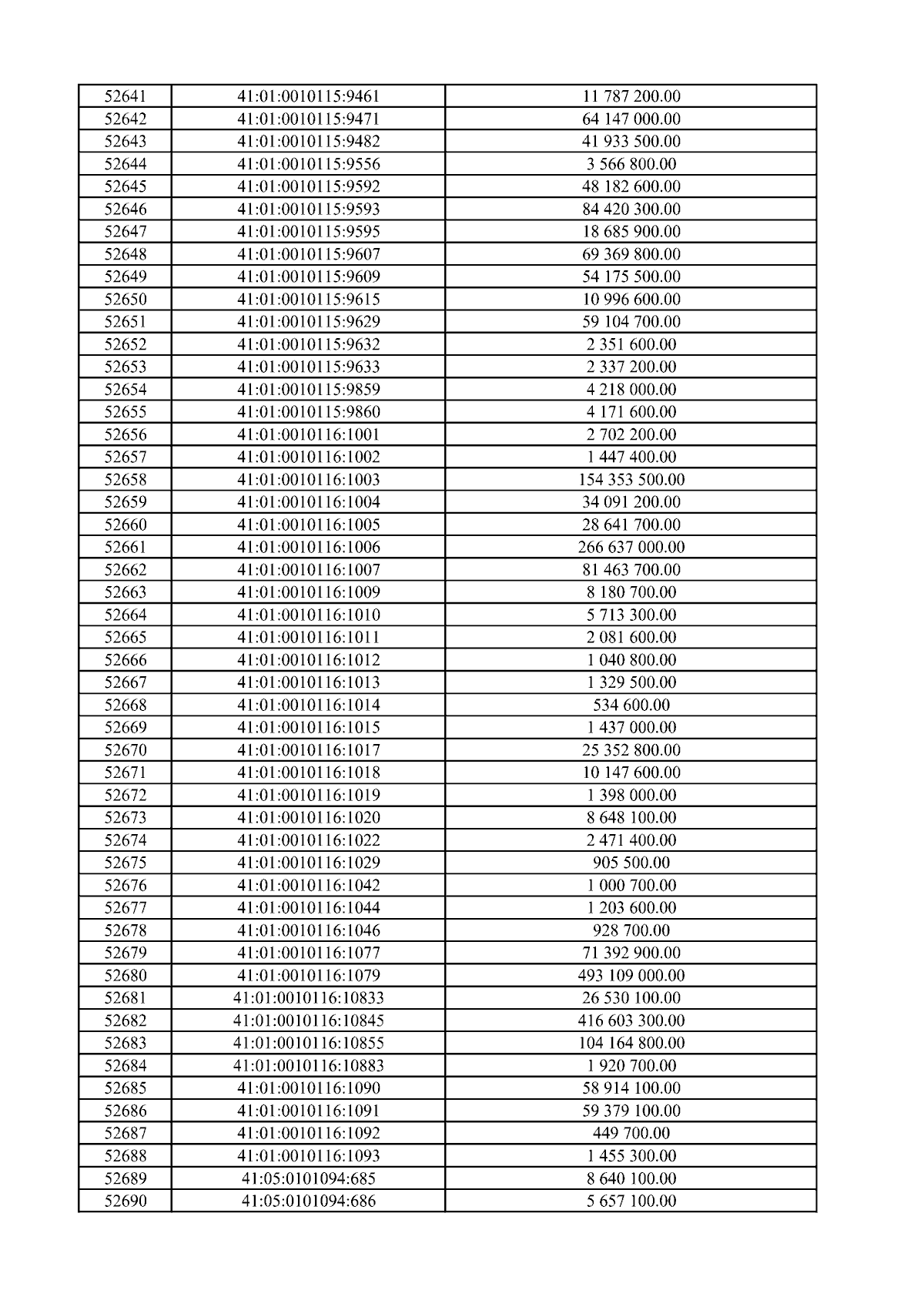 | 52641 | 41:01:0010115:9461 | 11 787 200.00 |
|---|---|---|
| 52642 | 41:01:0010115:9471 | 64 147 000.00 |
| 52643 | 41:01:0010115:9482 | 41 933 500.00 |
| 52644 | 41:01:0010115:9556 | 3 566 800.00 |
| 52645 | 41:01:0010115:9592 | 48 182 600.00 |
| 52646 | 41:01:0010115:9593 | 84 420 300.00 |
| 52647 | 41:01:0010115:9595 | 18 685 900.00 |
| 52648 | 41:01:0010115:9607 | 69 369 800.00 |
| 52649 | 41:01:0010115:9609 | 54 175 500.00 |
| 52650 | 41:01:0010115:9615 | 10 996 600.00 |
| 52651 | 41:01:0010115:9629 | 59 104 700.00 |
| 52652 | 41:01:0010115:9632 | 2 351 600.00 |
| 52653 | 41:01:0010115:9633 | 2 337 200.00 |
| 52654 | 41:01:0010115:9859 | 4 218 000.00 |
| 52655 | 41:01:0010115:9860 | 4 171 600.00 |
| 52656 | 41:01:0010116:1001 | 2 702 200.00 |
| 52657 | 41:01:0010116:1002 | 1 447 400.00 |
| 52658 | 41:01:0010116:1003 | 154 353 500.00 |
| 52659 | 41:01:0010116:1004 | 34 091 200.00 |
| 52660 | 41:01:0010116:1005 | 28 641 700.00 |
| 52661 | 41:01:0010116:1006 | 266 637 000.00 |
| 52662 | 41:01:0010116:1007 | 81 463 700.00 |
| 52663 | 41:01:0010116:1009 | 8 180 700.00 |
| 52664 | 41:01:0010116:1010 | 5 713 300.00 |
| 52665 | 41:01:0010116:1011 | 2 081 600.00 |
| 52666 | 41:01:0010116:1012 | 1 040 800.00 |
| 52667 | 41:01:0010116:1013 | 1 329 500.00 |
| 52668 | 41:01:0010116:1014 | 534 600.00 |
| 52669 | 41:01:0010116:1015 | 1 437 000.00 |
| 52670 | 41:01:0010116:1017 | 25 352 800.00 |
| 52671 | 41:01:0010116:1018 | 10 147 600.00 |
| 52672 | 41:01:0010116:1019 | 1 398 000.00 |
| 52673 | 41:01:0010116:1020 | 8 648 100.00 |
| 52674 | 41:01:0010116:1022 | 2 471 400.00 |
| 52675 | 41:01:0010116:1029 | 905 500.00 |
| 52676 | 41:01:0010116:1042 | 1 000 700.00 |
| 52677 | 41:01:0010116:1044 | 1 203 600.00 |
| 52678 | 41:01:0010116:1046 | 928 700.00 |
| 52679 | 41:01:0010116:1077 | 71 392 900.00 |
| 52680 | 41:01:0010116:1079 | 493 109 000.00 |
| 52681 | 41:01:0010116:10833 | 26 530 100.00 |
| 52682 | 41:01:0010116:10845 | 416 603 300.00 |
| 52683 | 41:01:0010116:10855 | 104 164 800.00 |
| 52684 | 41:01:0010116:10883 | 1 920 700.00 |
| 52685 | 41:01:0010116:1090 | 58 914 100.00 |
| 52686 | 41:01:0010116:1091 | 59 379 100.00 |
| 52687 | 41:01:0010116:1092 | 449 700.00 |
| 52688 | 41:01:0010116:1093 | 1 455 300.00 |
| 52689 | 41:05:0101094:685 | 8 640 100.00 |
| 52690 | 41:05:0101094:686 | 5 657 100.00 |